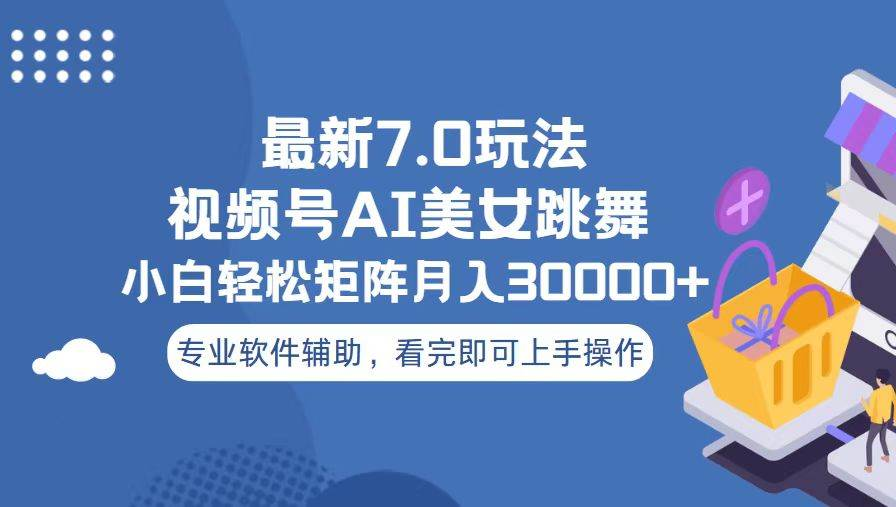 最新7.0玩法
视频号AI美女跳舞
小白轻松矩阵月入30000+

专业软件辅助，看完即可上手操作